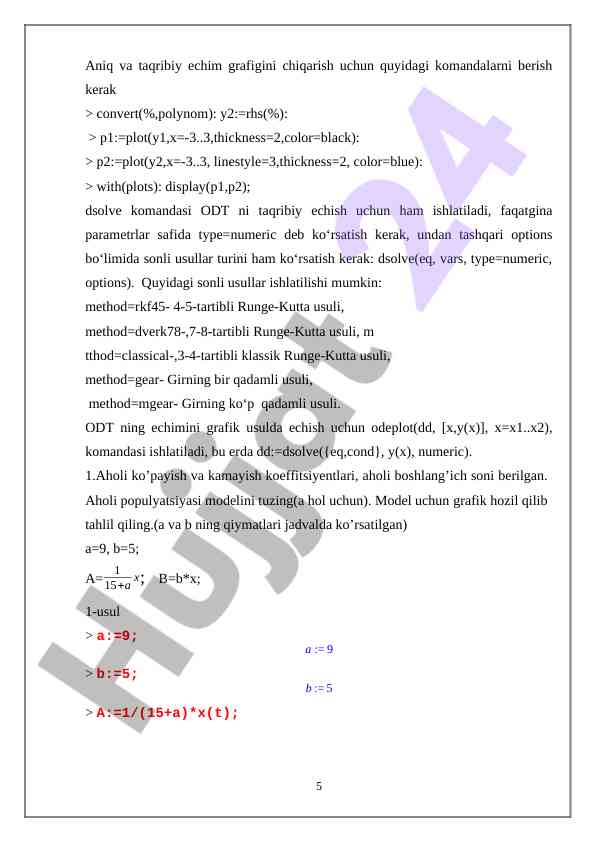 Aniq va taqribiy echim grafigini chiqarish uchun quyidagi komandalarni berish kerak

> convert(%,polynom): y2:=rhs(%):

> p1:=plot(y1,x=-3..3,thickness=2,color=black):

> p2:=plot(y2,x=-3..3, linestyle=3,thickness=2, color=blue):

> with(plots): display(p1,p2);

dsolve komandasi ODT ni taqribiy echish uchun ham ishlatiladi, faqatgina parametrlar safida type=numeric deb ko‘rsatish kerak, undan tashqari options bo‘limida sonli usullar turini ham ko‘rsatish kerak: dsolve(eq, vars, type=numeric, options). Quyidagi sonli usullar ishlatilishi mumkin:

method=rkf45- 4-5-tartibli Runge-Kutta usuli,

method=dverk78-,7-8-tartibli Runge-Kutta usuli, m

tthod=classical-,3-4-tartibli klassik Runge-Kutta usuli,

method=gear- Girning bir qadamli usuli,

method=mgear- Girning ko‘p qadamli usuli.

ODT ning echimini grafik usulda echish uchun odeplot(dd, [x,y(x)], x=x1..x2), komandasi ishlatiladi, bu erda dd:=dsolve({eq,cond}, y(x), numeric).

1.Aholi ko’payish va kamayish koeffitsiyentlari, aholi boshlang’ich soni berilgan. Aholi populyatsiyasi modelini tuzing(a hol uchun). Model uchun grafik hozil qilib tahlil qiling.(a va b ning qiymatlari jadvalda ko’rsatilgan)

a=9, b=5;

A=$\frac{1}{15+a}x$; B=b*x;

1-usul

> a:=9;

$a := 9$

> b:=5;

$b := 5$

> A:=1/(15+a)*x(t);

5

Hujjat 24